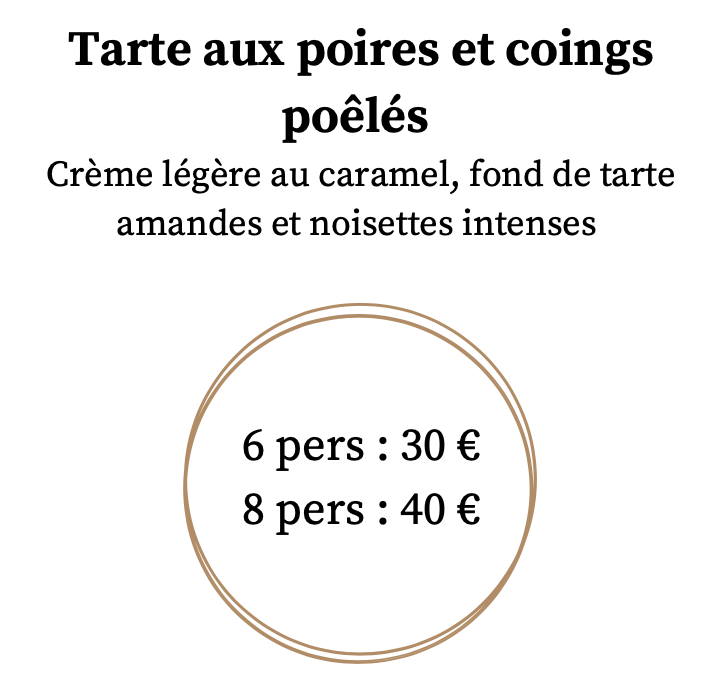 Tarte aux poires et coings poêlés

Crème légère au caramel, fond de tarte amandes et noisettes intenses

6 pers : 30 €
8 pers : 40 €